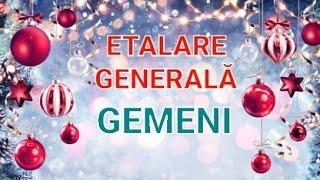 ETALARE
GENERALĂ
GEMENI